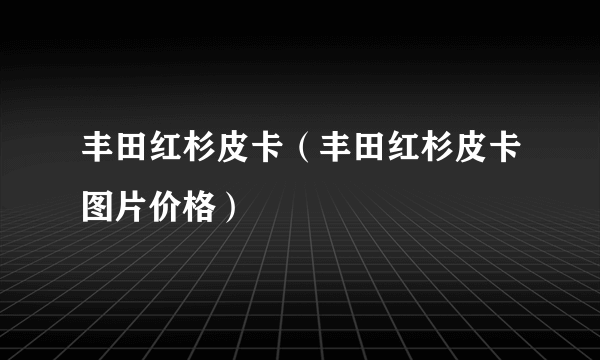 丰田红杉皮卡（丰田红杉皮卡图片价格）